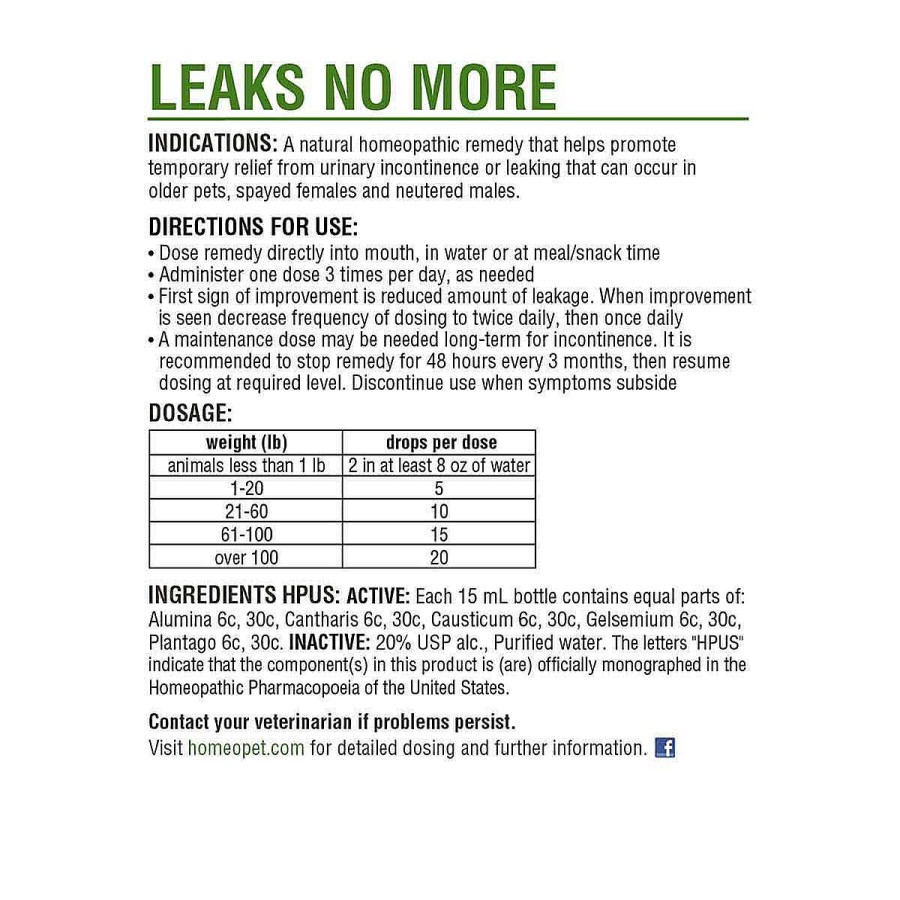 LEAKS NO MORE

INDICATIONS: A natural homeopathic remedy that helps promote temporary relief from urinary incontinence or leaking that can occur in older pets, spayed females and neutered males.

DIRECTIONS FOR USE:
• Dose remedy directly into mouth, in water or at meal/snack time
• Administer one dose 3 times per day, as needed
• First sign of improvement is reduced amount of leakage. When improvement is seen decrease frequency of dosing to twice daily, then once daily
• A maintenance dose may be needed long-term for incontinence. It is recommended to stop remedy for 48 hours every 3 months, then resume dosing at required level. Discontinue use when symptoms subside

DOSAGE:

| weight (lb) | drops per dose |
|---|---|
| animals less than 1 lb | 2 in at least 8 oz of water |
| 1-20 | 5 |
| 21-60 | 10 |
| 61-100 | 15 |
| over 100 | 20 |

INGREDIENTS HPUS: ACTIVE: Each 15 mL bottle contains equal parts of: Alumina 6c, 30c, Cantharis 6c, 30c, Causticum 6c, 30c, Gelsemium 6c, 30c, Plantago 6c, 30c. INACTIVE: 20% USP alc., Purified water. The letters "HPUS" indicate that the component(s) in this product is (are) officially monographed in the Homeopathic Pharmacopoeia of the United States.

Contact your veterinarian if problems persist.
Visit homeopet.com for detailed dosing and further information.